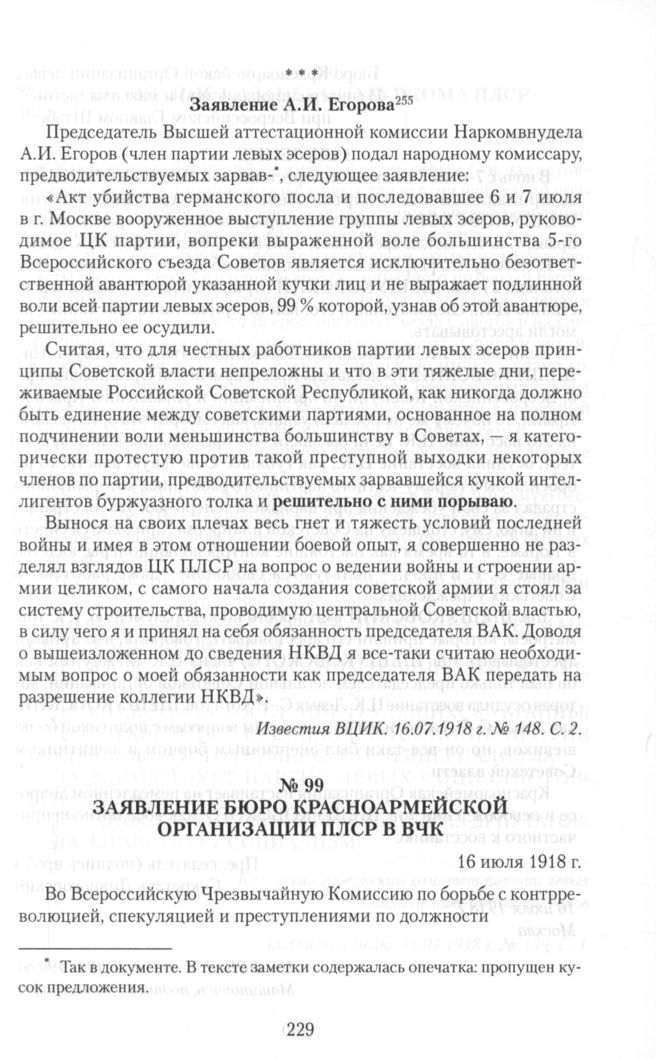 * * *

Заявление А.И. Егорова$^{255}$

Председатель Высшей аттестационной комиссии Наркомвнудела А.И. Егоров (член партии левых эсеров) подал народному комиссару, предводительствуемых зарвав-$^{*}$, следующее заявление:

«Акт убийства германского посла и последовавшее 6 и 7 июля в г. Москве вооруженное выступление группы левых эсеров, руководимое ЦК партии, вопреки выраженной воле большинства 5-го Всероссийского съезда Советов является исключительно безответственной авантюрой указанной кучки лиц и не выражает подлинной воли всей партии левых эсеров, 99 % которой, узнав об этой авантюре, решительно ее осудили.

Считая, что для честных работников партии левых эсеров принципы Советской власти непреложны и что в эти тяжелые дни, переживаемые Российской Советской Республикой, как никогда должно быть единение между советскими партиями, основанное на полном подчинении воли меньшинства большинству в Советах, — я категорически протестую против такой преступной выходки некоторых членов по партии, предводительствуемых зарвавшейся кучкой интеллигентов буржуазного толка и решительно с ними порываю.

Вынося на своих плечах весь гнет и тяжесть условий последней войны и имея в этом отношении боевой опыт, я совершенно не разделял взглядов ЦК ПЛСР на вопрос о ведении войны и строении армии целиком, с самого начала создания советской армии я стоял за систему строительства, проводимую центральной Советской властью, в силу чего я и принял на себя обязанность председателя ВАК. Доводя о вышеизложенном до сведения НКВД я все-таки считаю необходимым вопрос о моей обязанности как председателя ВАК передать на разрешение коллегии НКВД».

Известия ВЦИК. 16.07.1918 г. № 148. С. 2.

№ 99
ЗАЯВЛЕНИЕ БЮРО КРАСНОАРМЕЙСКОЙ ОРГАНИЗАЦИИ ПЛСР В ВЧК

16 июля 1918 г.

Во Всероссийскую Чрезвычайную Комиссию по борьбе с контрреволюцией, спекуляцией и преступлениями по должности

$^{*}$ Так в документе. В тексте заметки содержалась опечатка: пропущен кусок предложения.

229